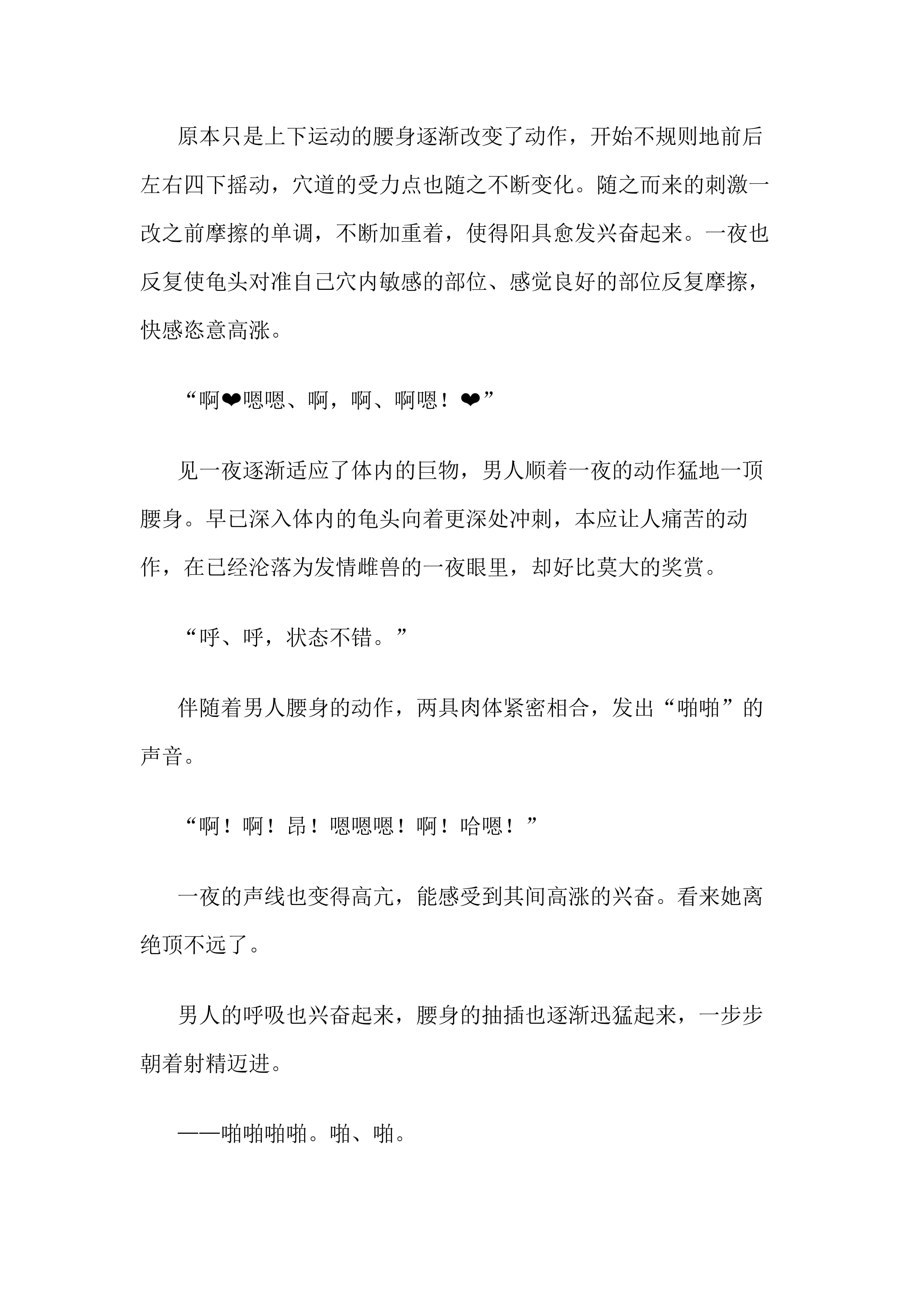 原本只是上下运动的腰身逐渐改变了动作，开始不规则地前后左右四下摇动，穴道的受力点也随之不断变化。随之而来的刺激一改之前摩擦的单调，不断加重着，使得阳具愈发兴奋起来。一夜也反复使龟头对准自己穴内敏感的部位、感觉良好的部位反复摩擦，快感恣意高涨。

“啊❤嗯嗯、啊，啊、啊嗯！❤”

见一夜逐渐适应了体内的巨物，男人顺着一夜的动作猛地一顶腰身。早已深入体内的龟头向着更深处冲刺，本应让人痛苦的动作，在已经沦落为发情雌兽的一夜眼里，却好比莫大的奖赏。

“呼、呼，状态不错。”

伴随着男人腰身的动作，两具肉体紧密相合，发出“啪啪”的声音。

“啊！啊！昂！嗯嗯嗯！啊！哈嗯！”

一夜的声线也变得高亢，能感受到其间高涨的兴奋。看来她离绝顶不远了。

男人的呼吸也兴奋起来，腰身的抽插也逐渐迅猛起来，一步步朝着射精迈进。

——啪啪啪啪。啪、啪。